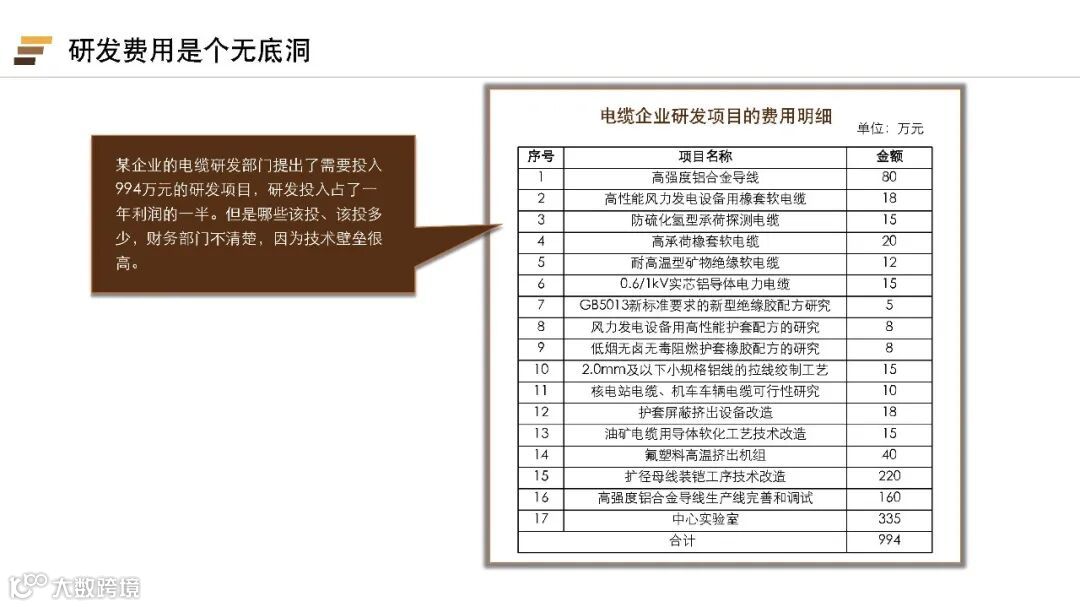 研发费用是个无底洞

某企业的电缆研发部门提出了需要投入994万元的研发项目，研发投入占了一年利润的一半。但是哪些该投、该投多少，财务部门不清楚，因为技术壁垒很高。

电缆企业研发项目的费用明细

单位：万元

| 序号 | 项目名称 | 金额 |
|---|---|---|
| 1 | 高强度铝合金导线 | 80 |
| 2 | 高性能风力发电设备用橡套软电缆 | 18 |
| 3 | 防硫化氢型承荷探测电缆 | 15 |
| 4 | 高承荷橡套软电缆 | 20 |
| 5 | 耐高温型矿物绝缘软电缆 | 12 |
| 6 | 0.6/1kV实芯铝导体电力电缆 | 15 |
| 7 | GB5013新标准要求的新型绝缘胶配方研究 | 5 |
| 8 | 风力发电设备用高性能护套配方的研究 | 8 |
| 9 | 低烟无卤无毒阻燃护套橡胶配方的研究 | 8 |
| 10 | 2.0mm及以下小规格铝线的拉线绞制工艺 | 15 |
| 11 | 核电站电缆、机车车辆电缆可行性研究 | 10 |
| 12 | 护套屏蔽挤出设备改造 | 18 |
| 13 | 油矿电缆用导体软化工艺技术改造 | 15 |
| 14 | 氟塑料高温挤出机组 | 40 |
| 15 | 扩径母线装铠工序技术改造 | 220 |
| 16 | 高强度铝合金导线生产线完善和调试 | 160 |
| 17 | 中心实验室 | 335 |
| 合计 | | 994 |

大数跨境